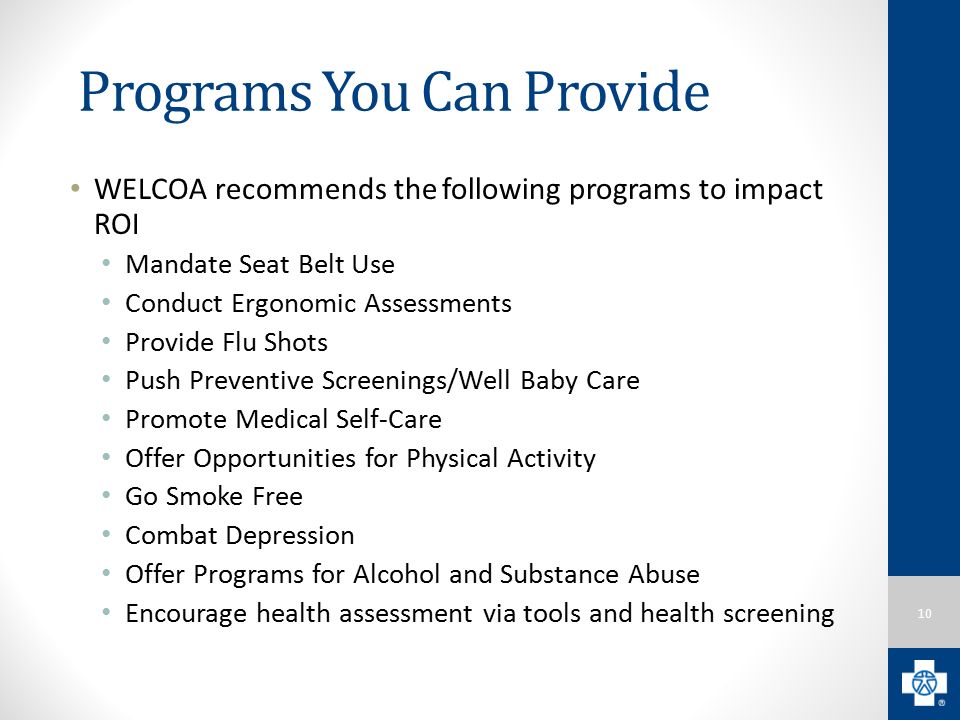 Programs You Can Provide

• WELCOA recommends the following programs to impact ROI
• Mandate Seat Belt Use
• Conduct Ergonomic Assessments
• Provide Flu Shots
• Push Preventive Screenings/Well Baby Care
• Promote Medical Self-Care
• Offer Opportunities for Physical Activity
• Go Smoke Free
• Combat Depression
• Offer Programs for Alcohol and Substance Abuse
• Encourage health assessment via tools and health screening

10